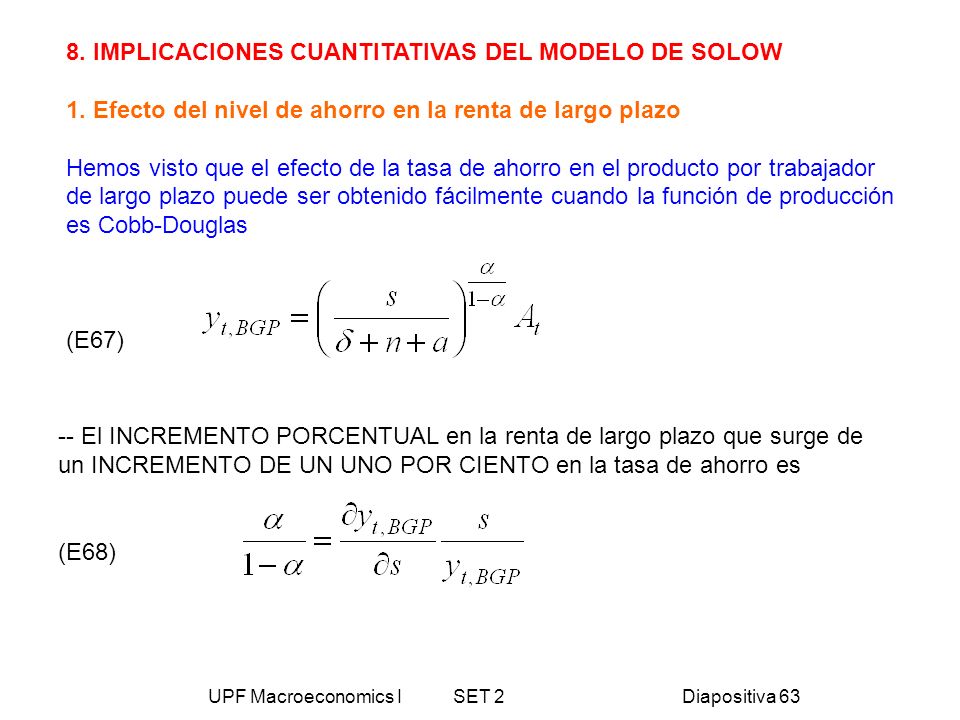 8. IMPLICACIONES CUANTITATIVAS DEL MODELO DE SOLOW

1. Efecto del nivel de ahorro en la renta de largo plazo

Hemos visto que el efecto de la tasa de ahorro en el producto por trabajador de largo plazo puede ser obtenido fácilmente cuando la función de producción es Cobb-Douglas

(E67) $y_{t,BGP} = \left( \frac{s}{\delta + n + a} \right)^{\frac{\alpha}{1-\alpha}} A_t$

-- El INCREMENTO PORCENTUAL en la renta de largo plazo que surge de un INCREMENTO DE UN UNO POR CIENTO en la tasa de ahorro es

(E68) $\frac{\alpha}{1-\alpha} = \frac{\partial y_{t,BGP}}{\partial s} \frac{s}{y_{t,BGP}}$

UPF Macroeconomics I SET 2 Diapositiva 63